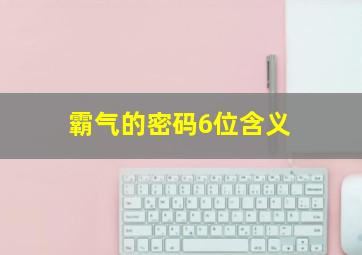 霸气的密码6位含义